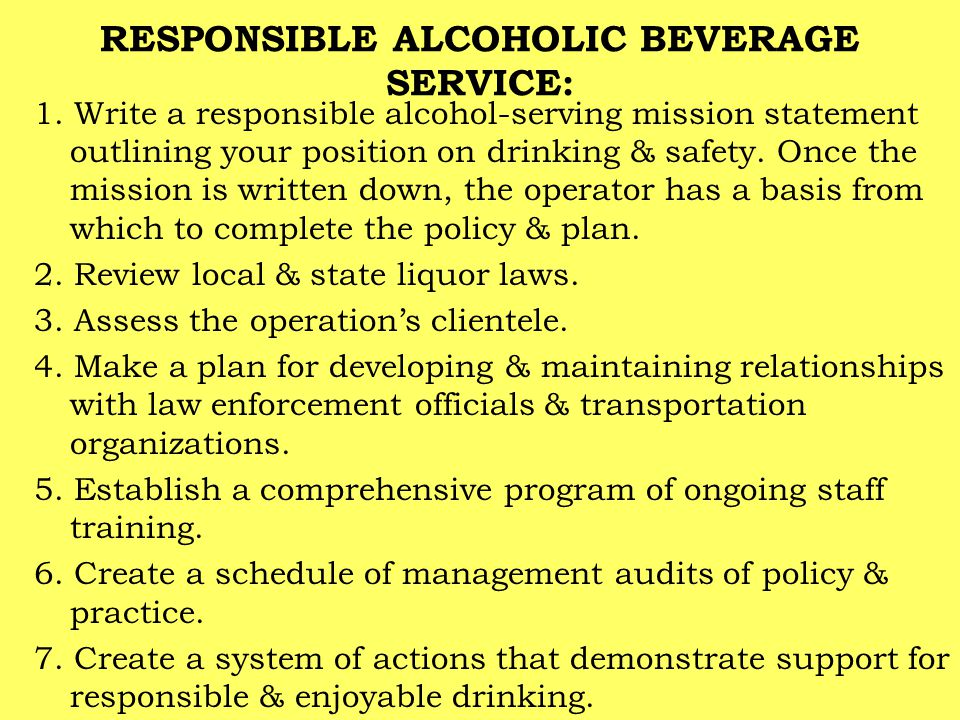 RESPONSIBLE ALCOHOLIC BEVERAGE SERVICE:

1. Write a responsible alcohol-serving mission statement outlining your position on drinking & safety. Once the mission is written down, the operator has a basis from which to complete the policy & plan.
2. Review local & state liquor laws.
3. Assess the operation's clientele.
4. Make a plan for developing & maintaining relationships with law enforcement officials & transportation organizations.
5. Establish a comprehensive program of ongoing staff training.
6. Create a schedule of management audits of policy & practice.
7. Create a system of actions that demonstrate support for responsible & enjoyable drinking.